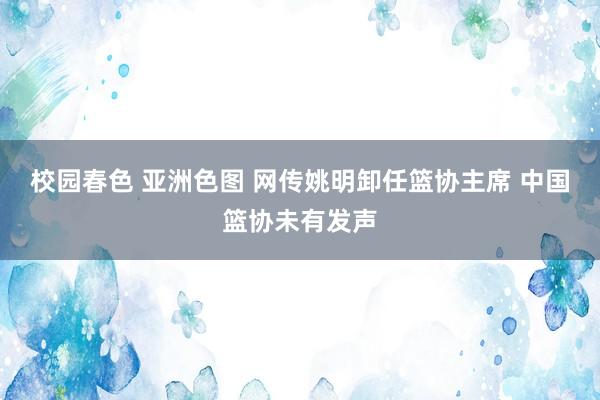 校园春色 亚洲色图 网传姚明卸任篮协主席 中国篮协未有发声